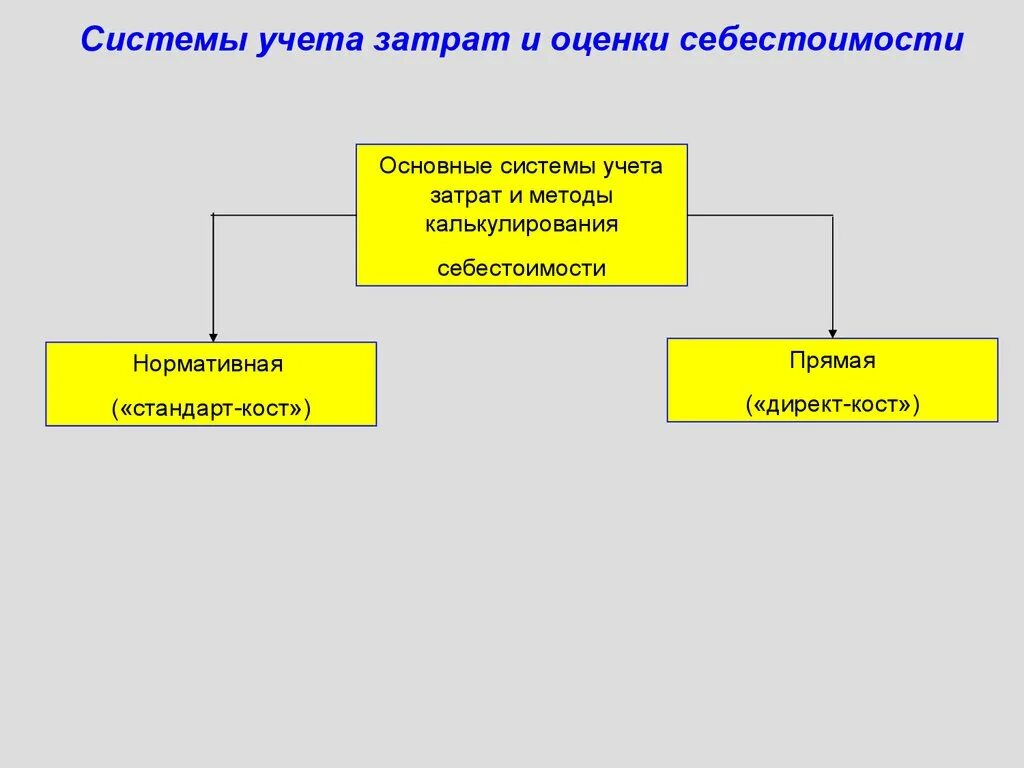 Системы учета затрат и оценки себестоимости

Основные системы учета затрат и методы калькулирования

себестоимости

Нормативная

(«стандарт-кост»)

Прямая

(«директ-кост»)